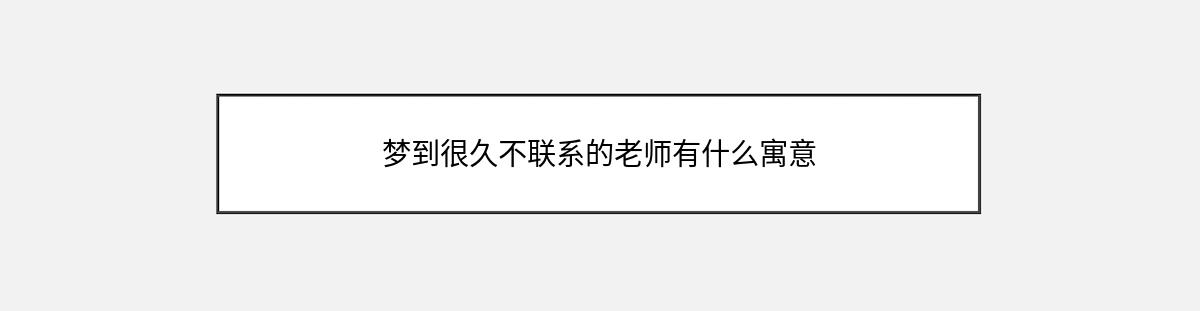 梦到很久不联系的老师有什么寓意